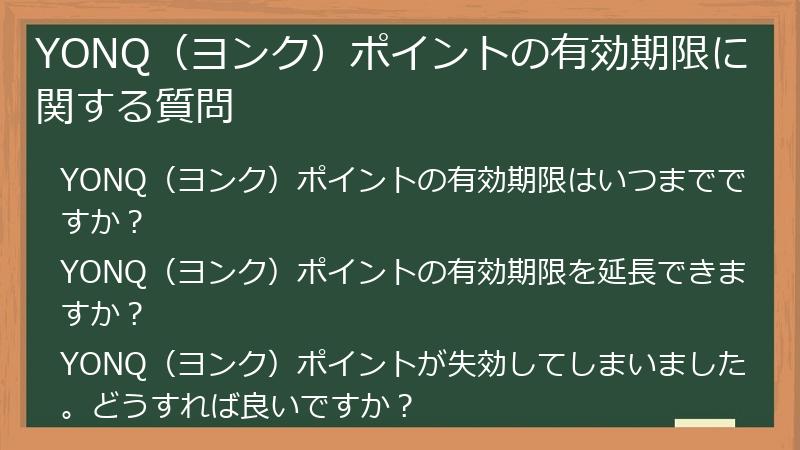 YONQ（ヨンク）ポイントの有効期限に関する質問

YONQ（ヨンク）ポイントの有効期限はいつまでですか？

YONQ（ヨンク）ポイントの有効期限を延長できますか？

YONQ（ヨンク）ポイントが失効してしまいました。どうすれば良いですか？